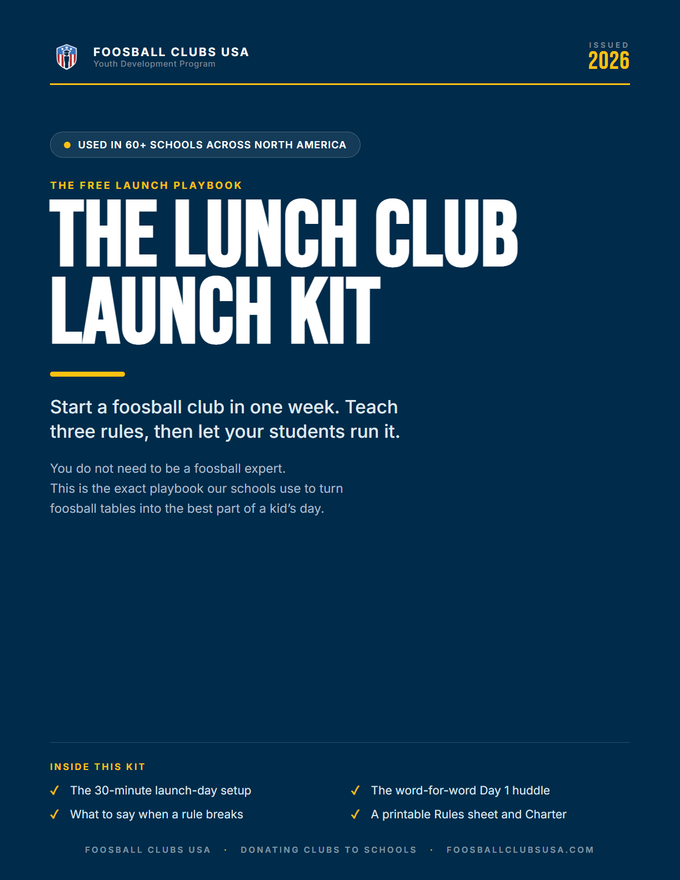 FOOSBALL CLUBS USA
Youth Development Program

ISSUED
2026

USED IN 60+ SCHOOLS ACROSS NORTH AMERICA

THE FREE LAUNCH PLAYBOOK

THE LUNCH CLUB LAUNCH KIT

Start a foosball club in one week. Teach three rules, then let your students run it.

You do not need to be a foosball expert. This is the exact playbook our schools use to turn foosball tables into the best part of a kid's day.

INSIDE THIS KIT

✓ The 30-minute launch-day setup

✓ What to say when a rule breaks

✓ The word-for-word Day 1 huddle

✓ A printable Rules sheet and Charter

FOOSBALL CLUBS USA · DONATING CLUBS TO SCHOOLS · FOOSBALLCLUBSUSA.COM